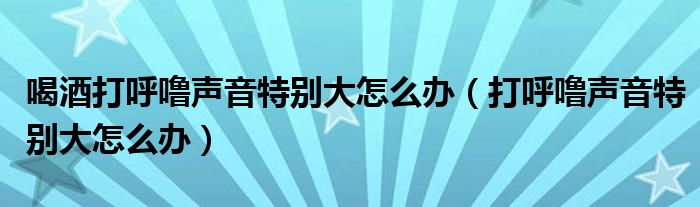 喝酒打呼噜声音特别大怎么办（打呼噜声音特别大怎么办）